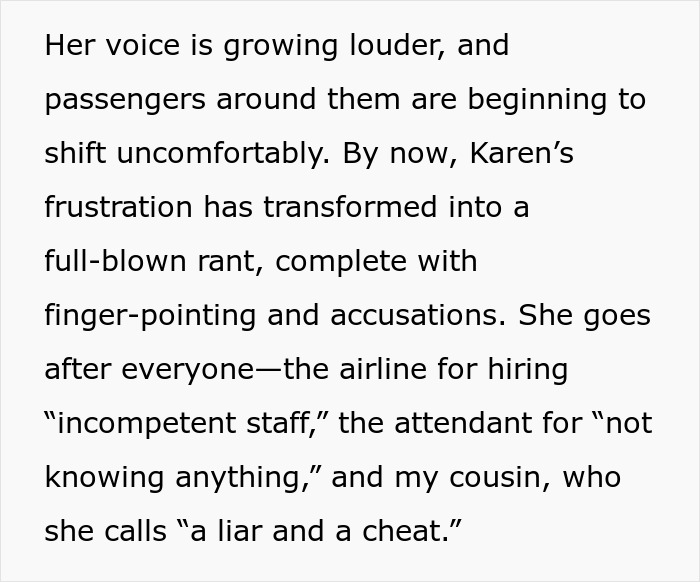 Her voice is growing louder, and passengers around them are beginning to shift uncomfortably. By now, Karen’s frustration has transformed into a full-blown rant, complete with finger-pointing and accusations. She goes after everyone—the airline for hiring “incompetent staff,” the attendant for “not knowing anything,” and my cousin, who she calls “a liar and a cheat.”